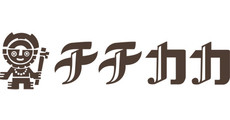 チチカカ